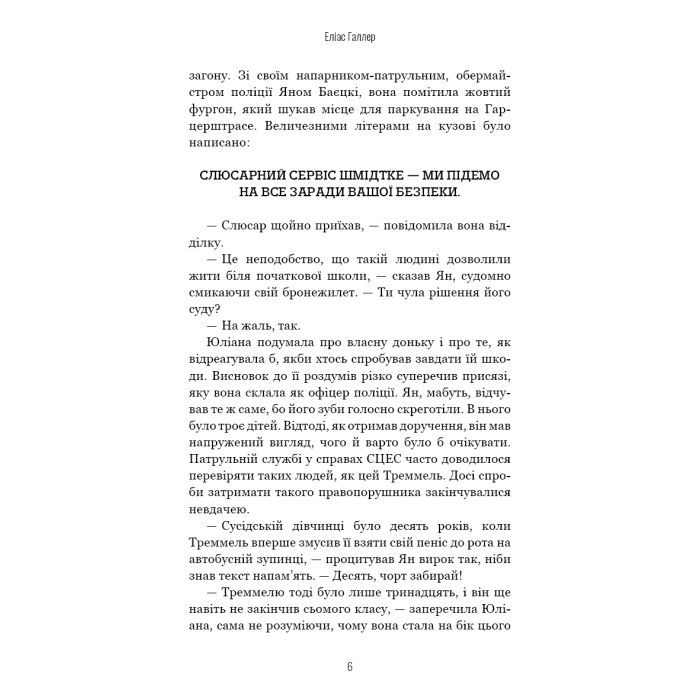 Еліас Галлер

загону. Зі своїм напарником-патрульним, обермайстром поліції Яном Баєцкі, вона помітила жовтий фургон, який шукав місце для паркування на Гарцерштрасе. Величезними літерами на кузові було написано:

СЛЮСАРНИЙ СЕРВІС ШМІДТКЕ — МИ ПІДЕМО НА ВСЕ ЗАРАДИ ВАШОЇ БЕЗПЕКИ.

— Слюсар щойно приїхав, — повідомила вона відділку.

— Це неподобство, що такій людині дозволили жити біля початкової школи, — сказав Ян, судомно смикаючи свій бронежилет. — Ти чула рішення його суду?

— На жаль, так.

Юліана подумала про власну доньку і про те, як відреагувала б, якби хтось спробував завдати їй шкоди. Висновок до її роздумів різко суперечив присязі, яку вона склала як офіцер поліції. Ян, мабуть, відчував те ж саме, бо його зуби голосно скреготіли. В нього було троє дітей. Відтоді, як отримав доручення, він мав напружений вигляд, чого й варто було б очікувати. Патрульній службі у справах СЦЕС часто доводилося перевіряти таких людей, як цей Треммель. Досі спроби затримати такого правопорушника закінчувалися невдачею.

— Сусідській дівчинці було десять років, коли Треммель вперше змусив її взяти свій пеніс до рота на автобусній зупинці, — процитував Ян вирок так, ніби знав текст напам'ять. — Десять, чорт забирай!

— Треммелю тоді було лише тринадцять, і він ще навіть не закінчив сьомого класу, — заперечила Юліана, сама не розуміючи, чому вона стала на бік цього

6